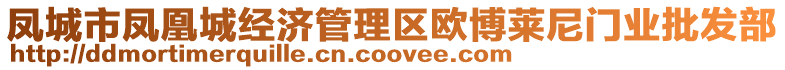 凤城市凤凰城经济管理区欧博莱尼门业批发部
http://ddmortimerquille.cn.coovee.com